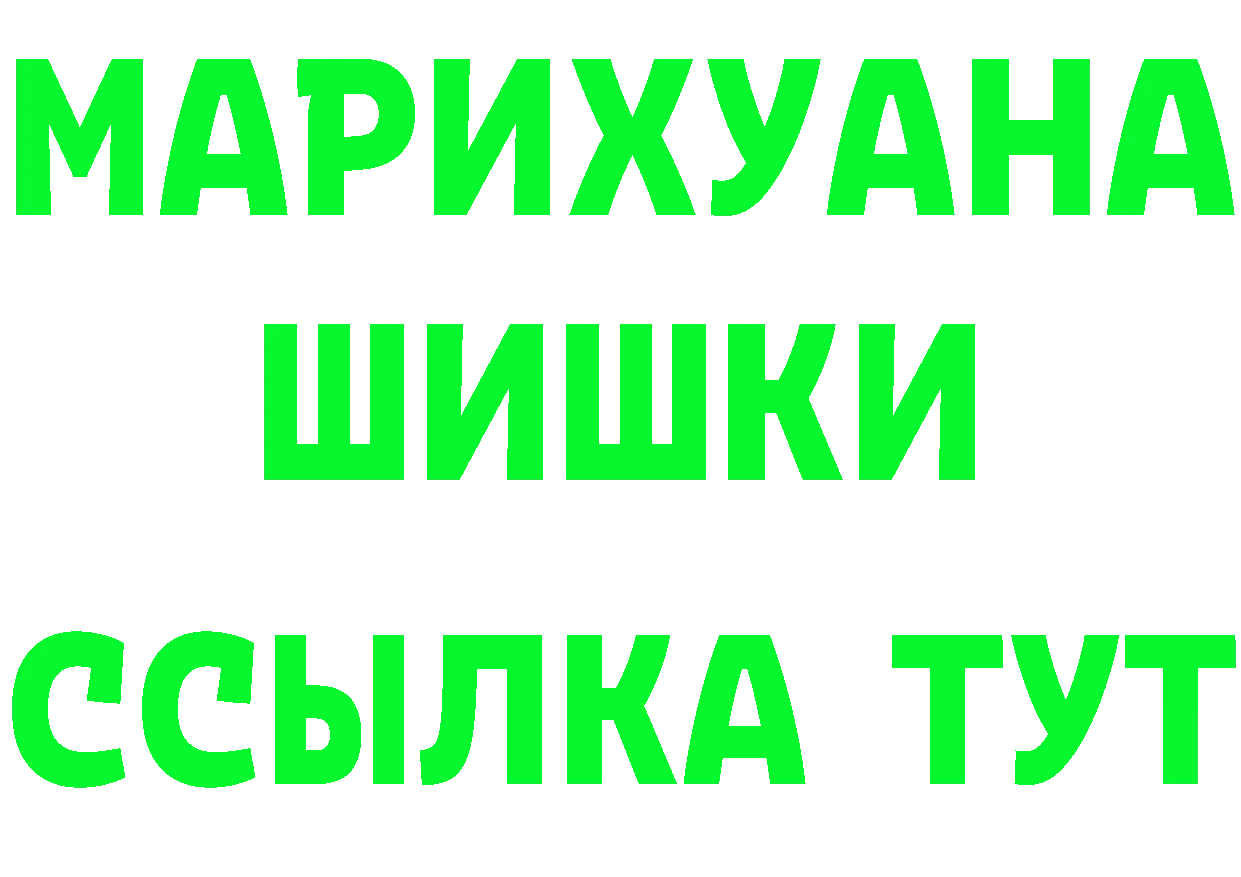 МАРИХУАНА
ШИШКИ
ССЫЛКА ТУТ